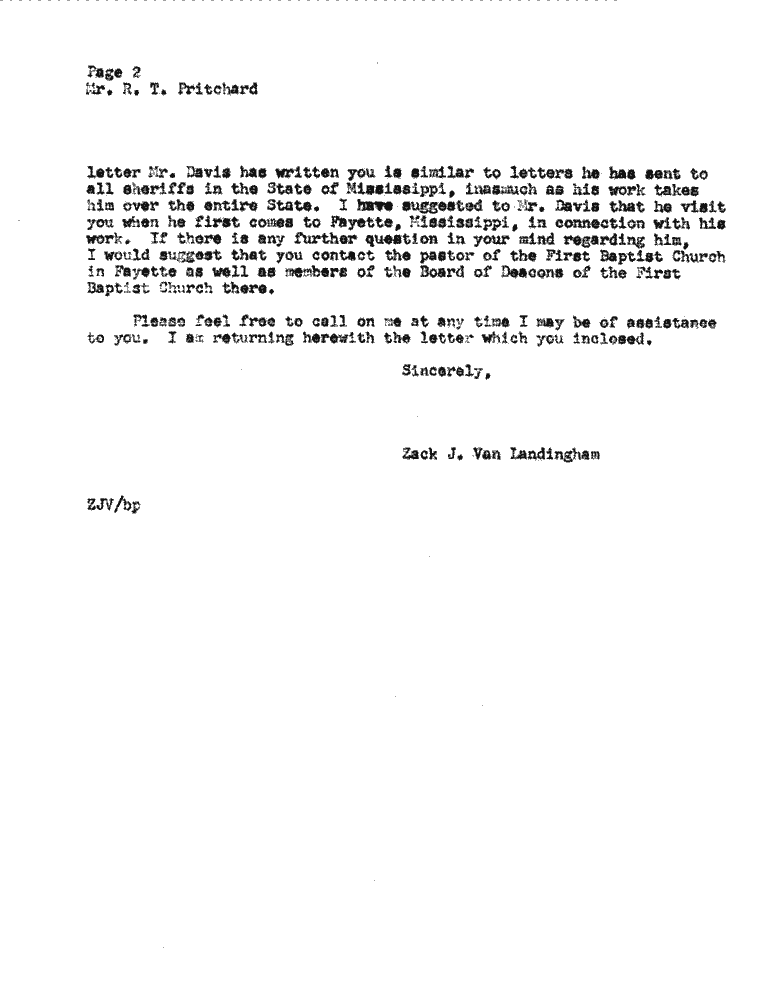 Page 2
Mr. R. T. Pritchard

letter Mr. Davis has written you is similar to letters he has sent to all sheriffs in the State of Mississippi, inasmuch as his work takes him over the entire State. I have suggested to Mr. Davis that he visit you when he first comes to Fayette, Mississippi, in connection with his work. If there is any further question in your mind regarding him, I would suggest that you contact the pastor of the First Baptist Church in Fayette as well as members of the Board of Deacons of the First Baptist Church there.

Please feel free to call on me at any time I may be of assistance to you. I am returning herewith the letter which you inclosed.

Sincerely,

Zack J. Van Landingham

ZJV/bp